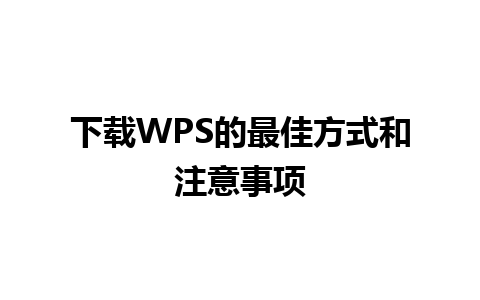 下载WPS的最佳方式和注意事项